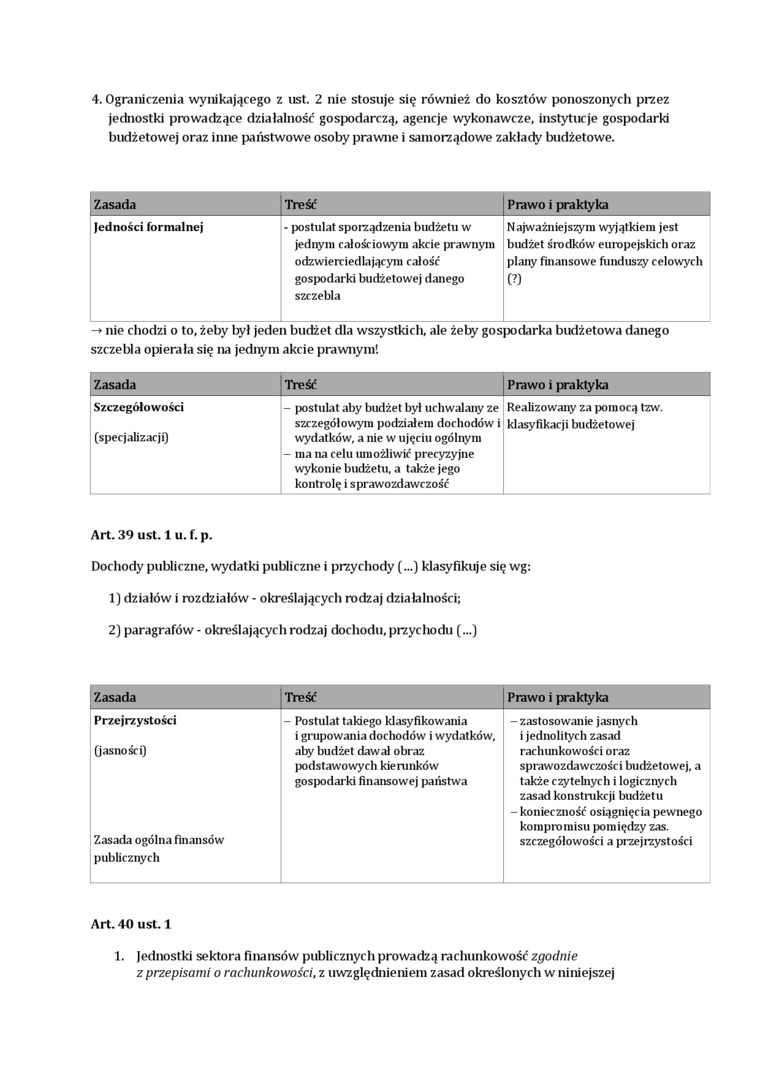 4. Ograniczenia wynikającego z ust. 2 nie stosuje się również do kosztów ponoszonych przez jednostki prowadzące działalność gospodarczą, agencje wykonawcze, instytucje gospodarki budżetowej oraz inne państwowe osoby prawne i samorządowe zakłady budżetowe.

| Zasada | Treść | Prawo i praktyka |
|---|---|---|
| Jedności formalnej | - postulat sporządzenia budżetu w jednym całościowym akcie prawnym odzwierciedlającym całość gospodarki budżetowej danego szczebla | Najważniejszym wyjątkiem jest budżet środków europejskich oraz plany finansowe funduszy celowych (?) |

→ nie chodzi o to, żeby był jeden budżet dla wszystkich, ale żeby gospodarka budżetowa danego szczebla opierała się na jednym akcie prawnym!

| Zasada | Treść | Prawo i praktyka |
|---|---|---|
| Szczegółowości (specjalizacji) | – postulat aby budżet był uchwalany ze szczegółowym podziałem dochodów i wydatków, a nie w ujęciu ogólnym – ma na celu umożliwić precyzyjne wykonie budżetu, a także jego kontrolę i sprawozdawczość | Realizowany za pomocą tzw. klasyfikacji budżetowej |

Art. 39 ust. 1 u. f. p.

Dochody publiczne, wydatki publiczne i przychody (...) klasyfikuje się wg:

1) działów i rozdziałów - określających rodzaj działalności;

2) paragrafów - określających rodzaj dochodu, przychodu (...)

| Zasada | Treść | Prawo i praktyka |
|---|---|---|
| Przejrzystości (jasności) Zasada ogólna finansów publicznych | – Postulat takiego klasyfikowania i grupowania dochodów i wydatków, aby budżet dawał obraz podstawowych kierunków gospodarki finansowej państwa | – zastosowanie jasnych i jednolitych zasad rachunkowości oraz sprawozdawczości budżetowej, a także czytelnych i logicznych zasad konstrukcji budżetu – konieczność osiągnięcia pewnego kompromisu pomiędzy zas. szczegółowości a przejrzystości |

Art. 40 ust. 1

1. Jednostki sektora finansów publicznych prowadzą rachunkowość zgodnie z przepisami o rachunkowości, z uwzględnieniem zasad określonych w niniejszej